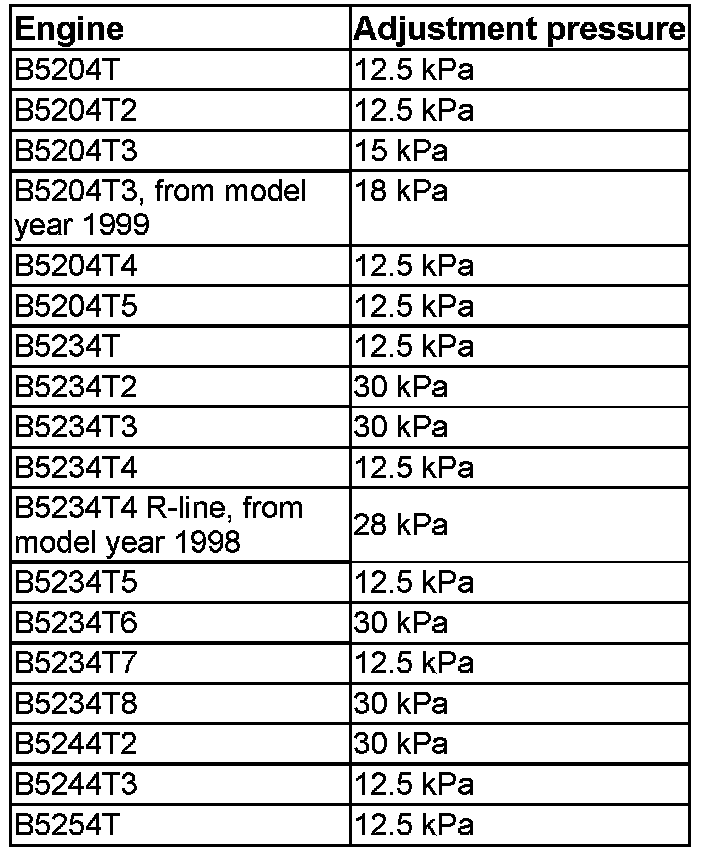 | Engine | Adjustment pressure |
|---|---|
| B5204T | 12.5 kPa |
| B5204T2 | 12.5 kPa |
| B5204T3 | 15 kPa |
| B5204T3, from model year 1999 | 18 kPa |
| B5204T4 | 12.5 kPa |
| B5204T5 | 12.5 kPa |
| B5234T | 12.5 kPa |
| B5234T2 | 30 kPa |
| B5234T3 | 30 kPa |
| B5234T4 | 12.5 kPa |
| B5234T4 R-line, from model year 1998 | 28 kPa |
| B5234T5 | 12.5 kPa |
| B5234T6 | 30 kPa |
| B5234T7 | 12.5 kPa |
| B5234T8 | 30 kPa |
| B5244T2 | 30 kPa |
| B5244T3 | 12.5 kPa |
| B5254T | 12.5 kPa |